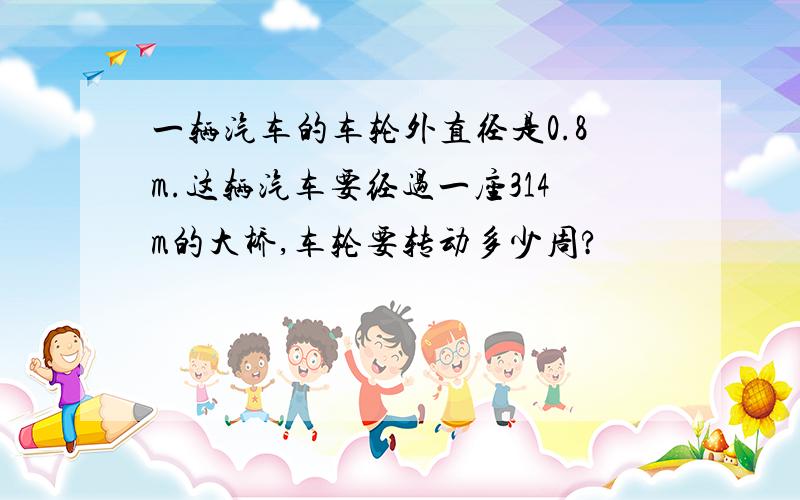 一辆汽车的车轮外直径是0.8m.这辆汽车要经过一座314m的大桥,车轮要转动多少周?